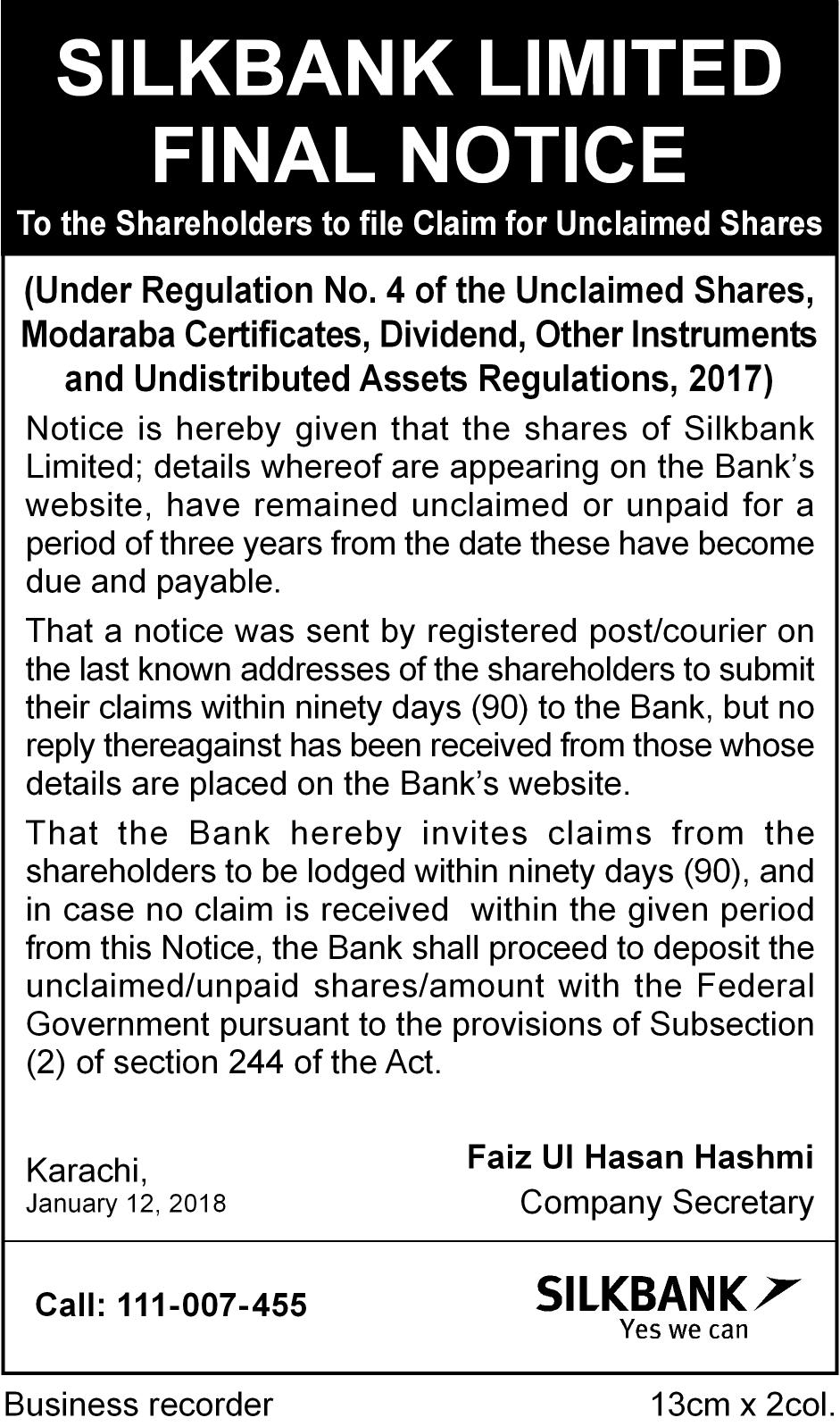 SILKBANK LIMITED
FINAL NOTICE

To the Shareholders to file Claim for Unclaimed Shares

(Under Regulation No. 4 of the Unclaimed Shares, Modaraba Certificates, Dividend, Other Instruments and Undistributed Assets Regulations, 2017)

Notice is hereby given that the shares of Silkbank Limited; details whereof are appearing on the Bank's website, have remained unclaimed or unpaid for a period of three years from the date these have become due and payable.

That a notice was sent by registered post/courier on the last known addresses of the shareholders to submit their claims within ninety days (90) to the Bank, but no reply thereagainst has been received from those whose details are placed on the Bank's website.

That the Bank hereby invites claims from the shareholders to be lodged within ninety days (90), and in case no claim is received within the given period from this Notice, the Bank shall proceed to deposit the unclaimed/unpaid shares/amount with the Federal Government pursuant to the provisions of Subsection (2) of section 244 of the Act.

Karachi,
January 12, 2018

Faiz Ul Hasan Hashmi
Company Secretary

Call: 111-007-455

SILKBANK
Yes we can

Business recorder

13cm x 2col.